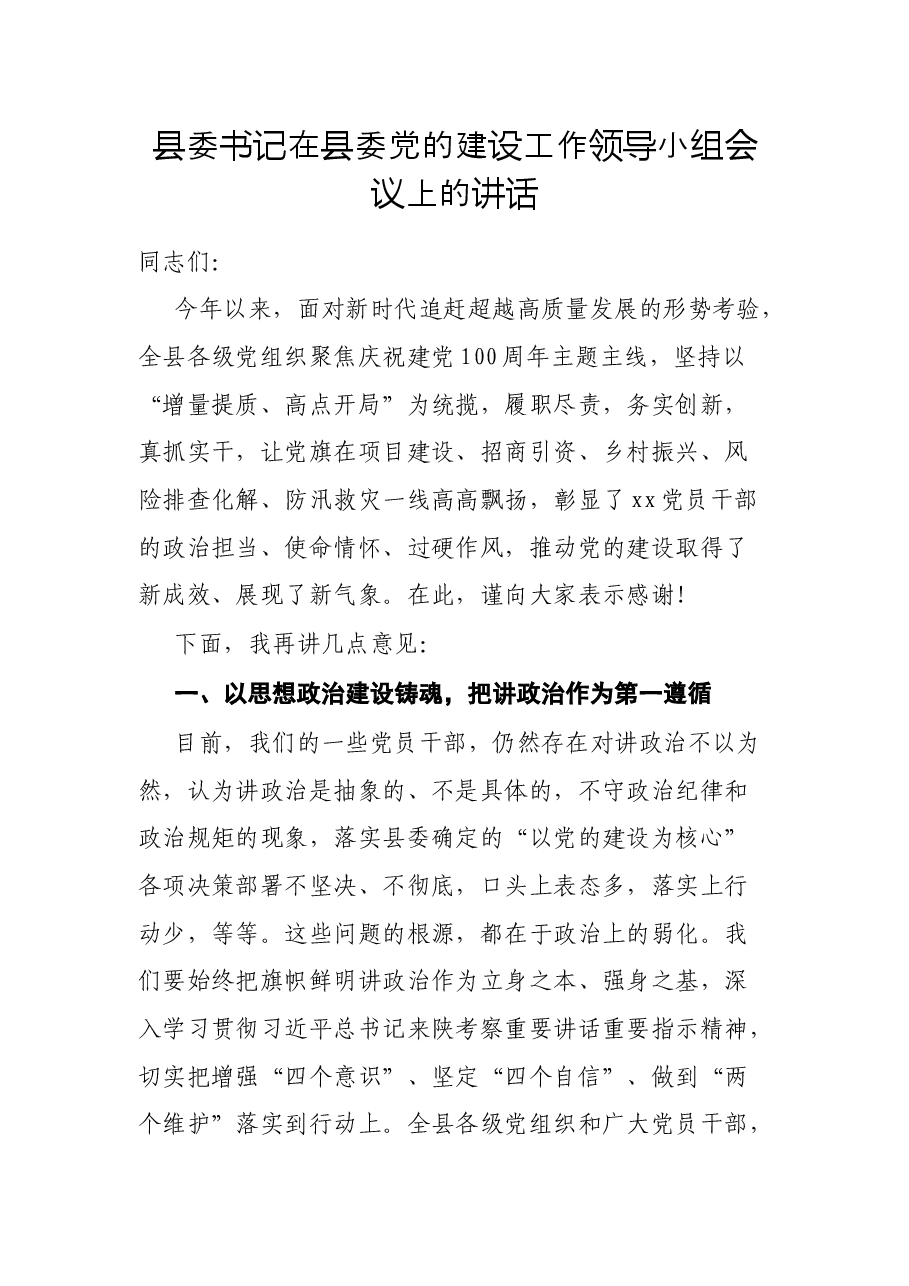 县委书记在县委党的建设工作领导小组会议上的讲话

同志们:

今年以来，面对新时代追赶超越高质量发展的形势考验，全县各级党组织聚焦庆祝建党100周年主题主线，坚持以“增量提质、高点开局”为统揽，履职尽责，务实创新，真抓实干，让党旗在项目建设、招商引资、乡村振兴、风险排查化解、防汛救灾一线高高飘扬，彰显了xx党员干部的政治担当、使命情怀、过硬作风，推动党的建设取得了新成效、展现了新气象。在此，谨向大家表示感谢!

下面，我再讲几点意见:

一、以思想政治建设铸魂，把讲政治作为第一遵循

目前，我们的一些党员干部，仍然存在对讲政治不以为然，认为讲政治是抽象的、不是具体的，不守政治纪律和政治规矩的现象，落实县委确定的“以党的建设为核心”各项决策部署不坚决、不彻底，口头上表态多，落实上行动少，等等。这些问题的根源，都在于政治上的弱化。我们要始终把旗帜鲜明讲政治作为立身之本、强身之基，深入学习贯彻习近平总书记来陕考察重要讲话重要指示精神，切实把增强“四个意识”、坚定“四个自信”、做到“两个维护”落实到行动上。全县各级党组织和广大党员干部，